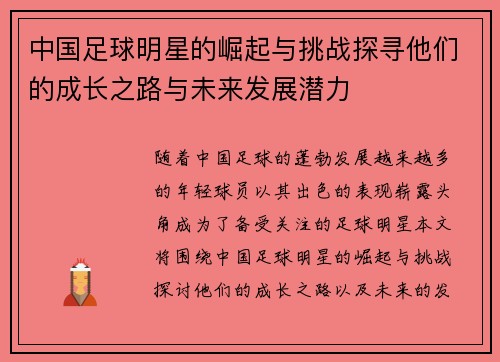 中国足球明星的崛起与挑战探寻他们的成长之路与未来发展潜力

随着中国足球的蓬勃发展越来越多的年轻球员以其出色的表现崭露头角成为了备受关注的足球明星本文将围绕中国足球明星的崛起与挑战探讨他们的成长之路以及未来的发